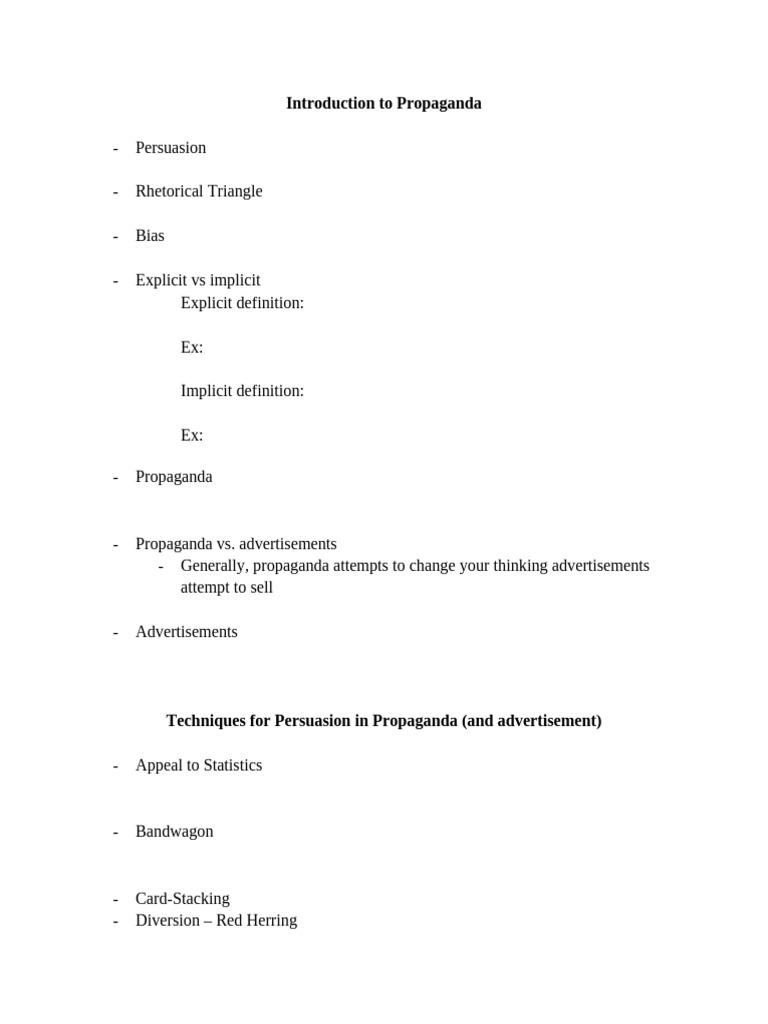 Introduction to Propaganda

- Persuasion

- Rhetorical Triangle

- Bias

- Explicit vs implicit
Explicit definition:

Ex:

Implicit definition:

Ex:

- Propaganda

- Propaganda vs. advertisements
- Generally, propaganda attempts to change your thinking advertisements attempt to sell

- Advertisements

Techniques for Persuasion in Propaganda (and advertisement)

- Appeal to Statistics

- Bandwagon

- Card-Stacking
- Diversion – Red Herring